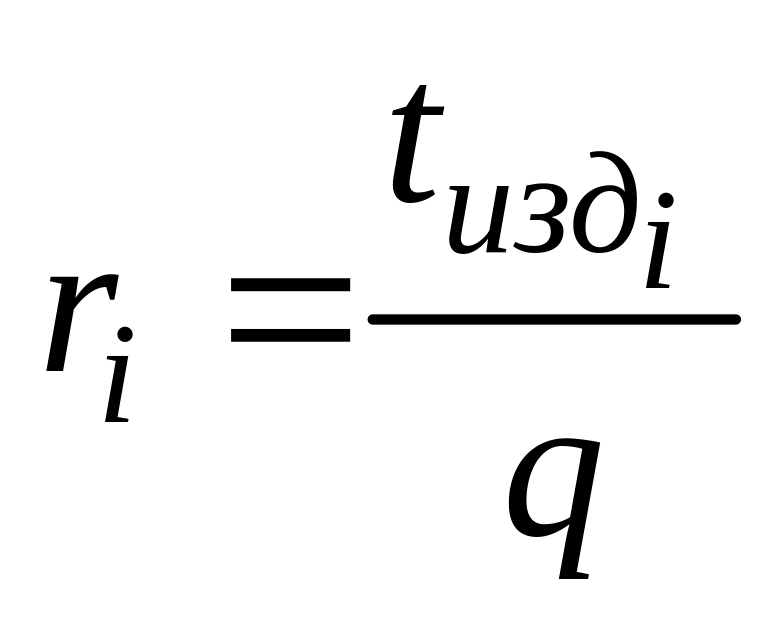 $r_i = \frac{t_{изд_i}}{q}$